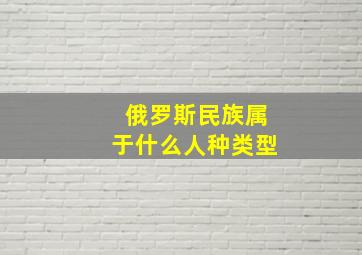 俄罗斯民族属于什么人种类型